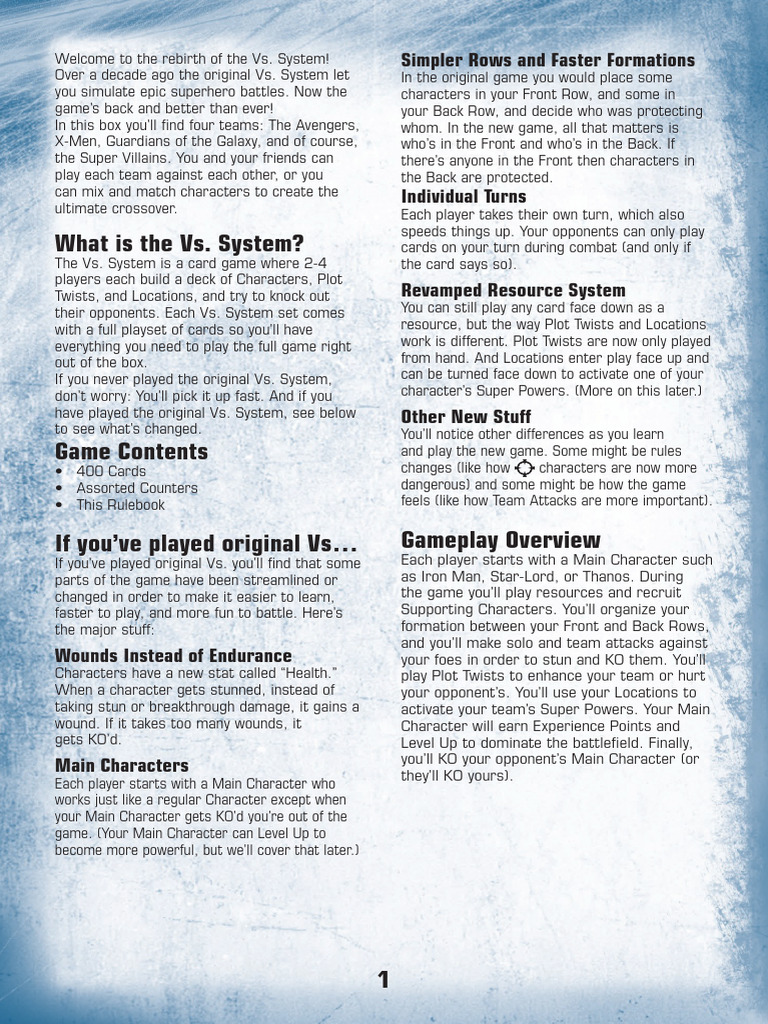 Welcome to the rebirth of the Vs. System! Over a decade ago the original Vs. System let you simulate epic superhero battles. Now the game's back and better than ever!
In this box you'll find four teams: The Avengers, X-Men, Guardians of the Galaxy, and of course, the Super Villains. You and your friends can play each team against each other, or you can mix and match characters to create the ultimate crossover.

What is the Vs. System?
The Vs. System is a card game where 2-4 players each build a deck of Characters, Plot Twists, and Locations, and try to knock out their opponents. Each Vs. System set comes with a full playset of cards so you'll have everything you need to play the full game right out of the box.
If you never played the original Vs. System, don't worry: You'll pick it up fast. And if you have played the original Vs. System, see below to see what's changed.

Game Contents
• 400 Cards
• Assorted Counters
• This Rulebook

If you've played original Vs...
If you've played original Vs. you'll find that some parts of the game have been streamlined or changed in order to make it easier to learn, faster to play, and more fun to battle. Here's the major stuff:

Wounds Instead of Endurance
Characters have a new stat called "Health." When a character gets stunned, instead of taking stun or breakthrough damage, it gains a wound. If it takes too many wounds, it gets KO'd.

Main Characters
Each player starts with a Main Character who works just like a regular Character except when your Main Character gets KO'd you're out of the game. (Your Main Character can Level Up to become more powerful, but we'll cover that later.)

Simpler Rows and Faster Formations
In the original game you would place some characters in your Front Row, and some in your Back Row, and decide who was protecting whom. In the new game, all that matters is who's in the Front and who's in the Back. If there's anyone in the Front then characters in the Back are protected.

Individual Turns
Each player takes their own turn, which also speeds things up. Your opponents can only play cards on your turn during combat (and only if the card says so).

Revamped Resource System
You can still play any card face down as a resource, but the way Plot Twists and Locations work is different. Plot Twists are now only played from hand. And Locations enter play face up and can be turned face down to activate one of your character's Super Powers. (More on this later.)

Other New Stuff
You'll notice other differences as you learn and play the new game. Some might be rules changes (like how characters are now more dangerous) and some might be how the game feels (like how Team Attacks are more important).

Gameplay Overview
Each player starts with a Main Character such as Iron Man, Star-Lord, or Thanos. During the game you'll play resources and recruit Supporting Characters. You'll organize your formation between your Front and Back Rows, and you'll make solo and team attacks against your foes in order to stun and KO them. You'll play Plot Twists to enhance your team or hurt your opponent's. You'll use your Locations to activate your team's Super Powers. Your Main Character will earn Experience Points and Level Up to dominate the battlefield. Finally, you'll KO your opponent's Main Character (or they'll KO yours).

1